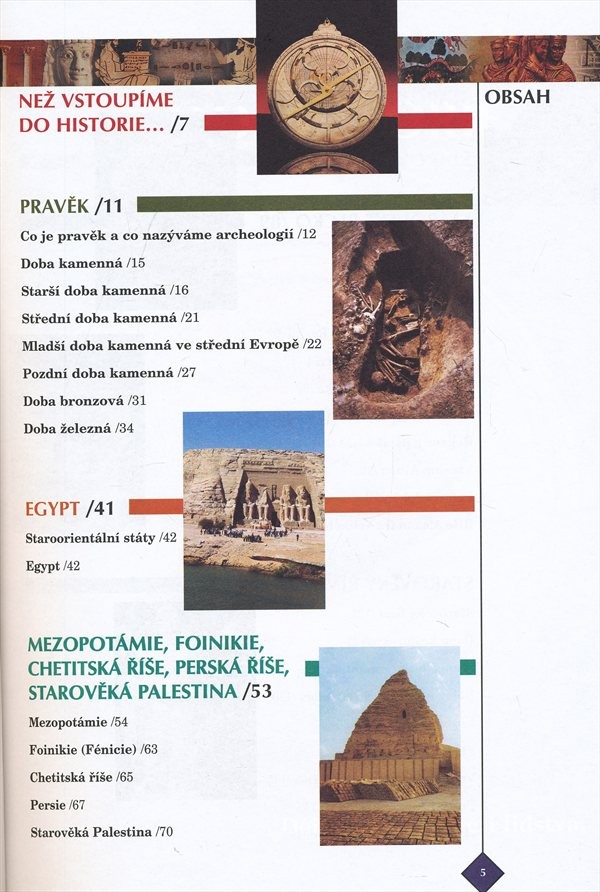 NEŽ VSTOUPÍME DO HISTORIE... /7

OBSAH

PRAVĚK /11

Co je pravěk a co nazýváme archeologií /12

Doba kamenná /15

Starší doba kamenná /16

Střední doba kamenná /21

Mladší doba kamenná ve střední Evropě /22

Pozdní doba kamenná /27

Doba bronzová /31

Doba železná /34

EGYPT /41

Staroorientální státy /42

Egypt /42

MEZOPOTÁMIE, FOINIKIE, CHETITSKÁ ŘÍŠE, PERSKÁ ŘÍŠE, STAROVĚKÁ PALESTINA /53

Mezopotámie /54

Foinikie (Fénicie) /63

Chetitská říše /65

Persie /67

Starověká Palestina /70

5